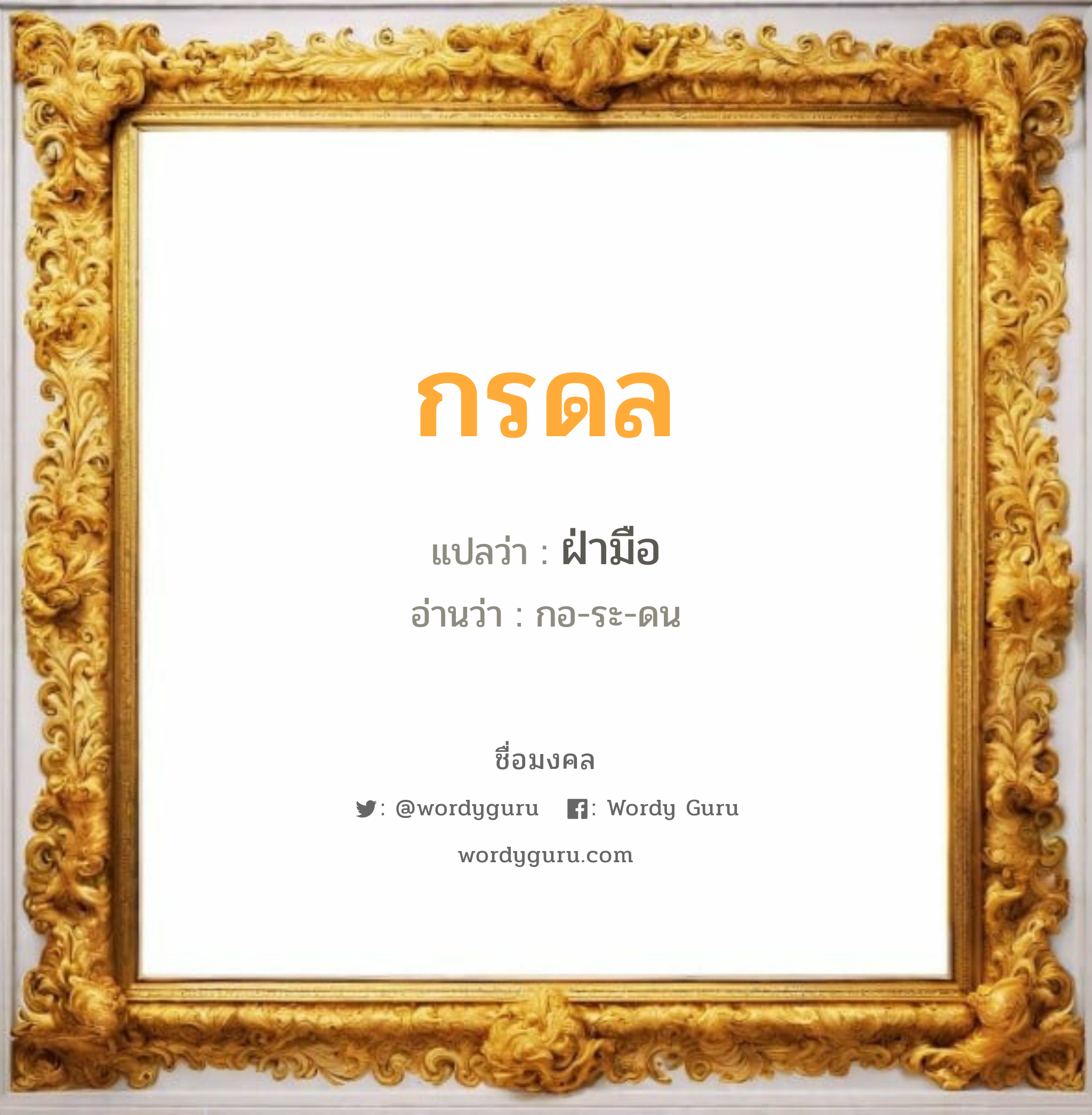 กรดล

แปลว่า : ฝ่ามือ

อ่านว่า : กอ-ระ-ดน

ชื่อมงคล

: @wordyguru : Wordy Guru

wordyguru.com